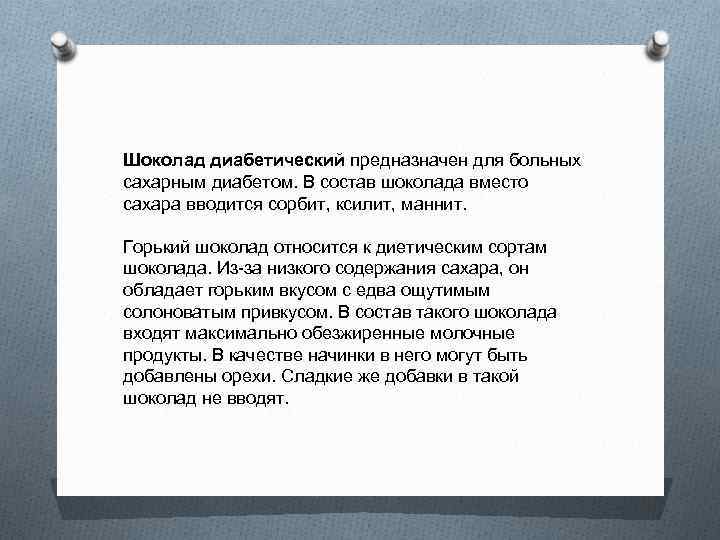 Шоколад диабетический предназначен для больных сахарным диабетом. В состав шоколада вместо сахара вводится сорбит, ксилит, маннит.

Горький шоколад относится к диетическим сортам шоколада. Из-за низкого содержания сахара, он обладает горьким вкусом с едва ощутимым солоноватым привкусом. В состав такого шоколада входят максимально обезжиренные молочные продукты. В качестве начинки в него могут быть добавлены орехи. Сладкие же добавки в такой шоколад не вводят.